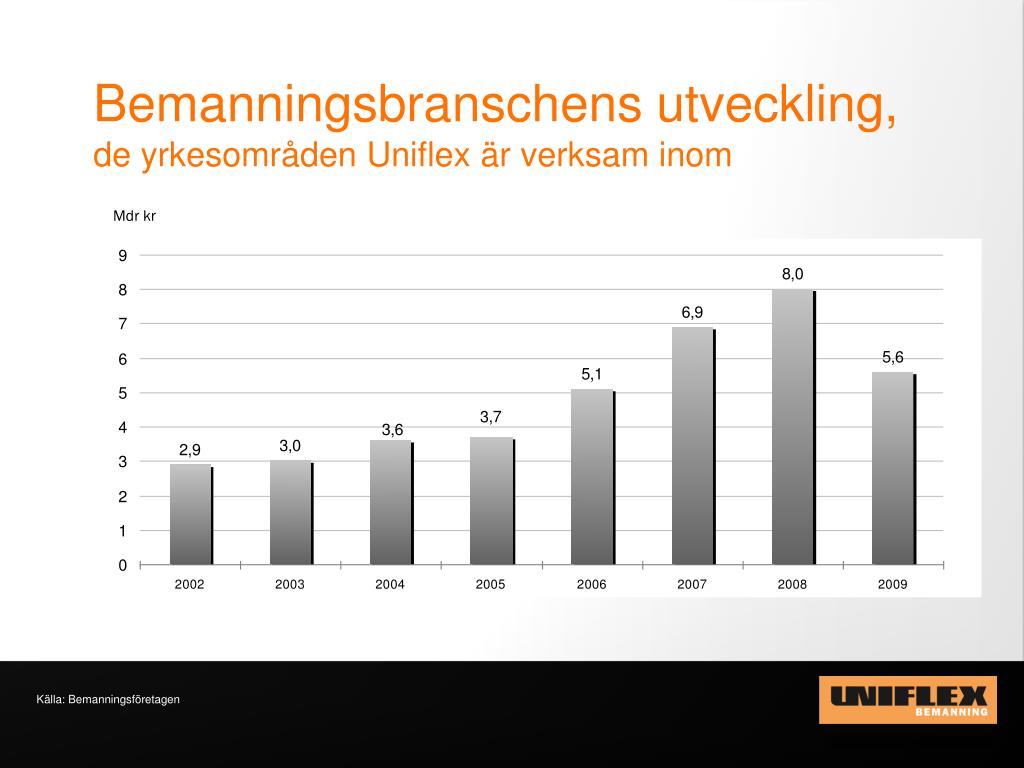 Bemanningsbranschens utveckling,
de yrkesområden Uniflex är verksam inom

Mdr kr

9
8
7
6
5
4
3
2
1
0

2,9 3,0 3,6 3,7 5,1 6,9 8,0 5,6

2002 2003 2004 2005 2006 2007 2008 2009

Källa: Bemanningsföretagen

UNIFLEX
BEMANNING